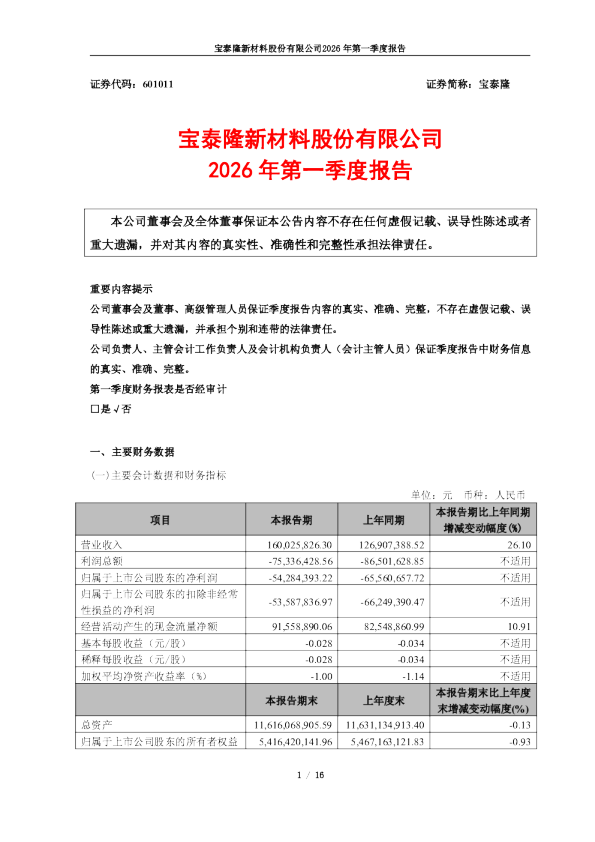 宝泰隆新材料股份有限公司2026年第一季度报告

证券代码：601011　　　　　　　　　　　　　　　　　证券简称：宝泰隆

宝泰隆新材料股份有限公司
2026年第一季度报告

本公司董事会及全体董事保证本公告内容不存在任何虚假记载、误导性陈述或者重大遗漏，并对其内容的真实性、准确性和完整性承担法律责任。

重要内容提示
公司董事会及董事、高级管理人员保证季度报告内容的真实、准确、完整，不存在虚假记载、误导性陈述或重大遗漏，并承担个别和连带的法律责任。
公司负责人、主管会计工作负责人及会计机构负责人（会计主管人员）保证季度报告中财务信息的真实、准确、完整。
第一季度财务报表是否经审计
□是 √否

一、主要财务数据
(一)主要会计数据和财务指标

单位：元　币种：人民币

| 项目 | 本报告期 | 上年同期 | 本报告期比上年同期增减变动幅度(%) |
|---|---|---|---|
| 营业收入 | 160,025,826.30 | 126,907,388.52 | 26.10 |
| 利润总额 | -75,336,428.56 | -86,501,628.85 | 不适用 |
| 归属于上市公司股东的净利润 | -54,284,393.22 | -65,560,657.72 | 不适用 |
| 归属于上市公司股东的扣除非经常性损益的净利润 | -53,587,836.97 | -66,249,390.47 | 不适用 |
| 经营活动产生的现金流量净额 | 91,558,890.06 | 82,548,860.99 | 10.91 |
| 基本每股收益（元/股） | -0.028 | -0.034 | 不适用 |
| 稀释每股收益（元/股） | -0.028 | -0.034 | 不适用 |
| 加权平均净资产收益率（%） | -1.00 | -1.14 | 不适用 |
| | 本报告期末 | 上年度末 | 本报告期末比上年度末增减变动幅度(%) |
| 总资产 | 11,616,068,905.59 | 11,631,134,913.40 | -0.13 |
| 归属于上市公司股东的所有者权益 | 5,416,420,141.96 | 5,467,163,121.83 | -0.93 |

1 / 16